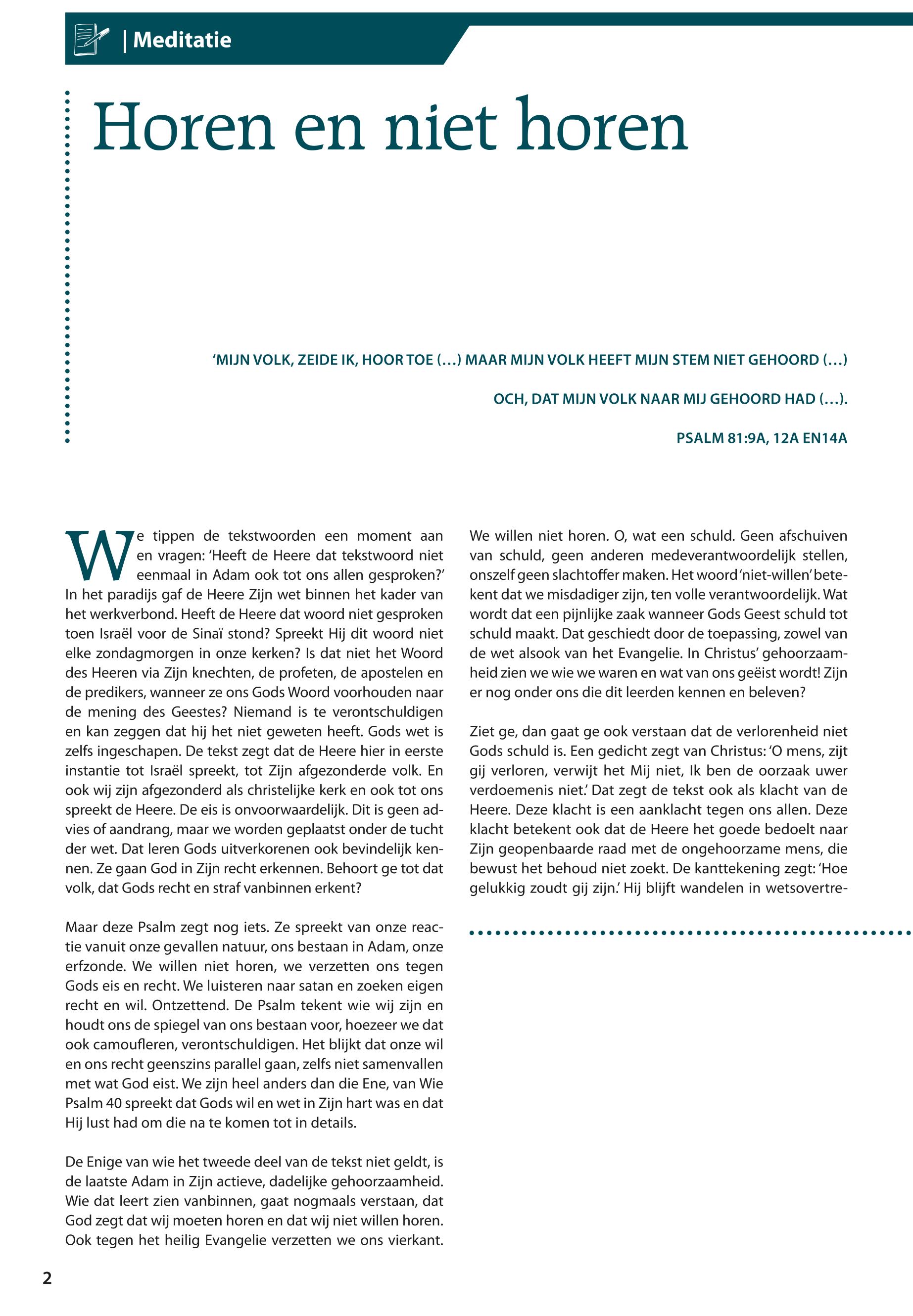 | Meditatie

Horen en niet horen

'MIJN VOLK, ZEIDE IK, HOOR TOE (...) MAAR MIJN VOLK HEEFT MIJN STEM NIET GEHOORD (...)

OCH, DAT MIJN VOLK NAAR MIJ GEHOORD HAD (...).

PSALM 81:9A, 12A EN14A

We tippen de tekstwoorden een moment aan en vragen: 'Heeft de Heere dat tekstwoord niet eenmaal in Adam ook tot ons allen gesproken?' In het paradijs gaf de Heere Zijn wet binnen het kader van het werkverbond. Heeft de Heere dat woord niet gesproken toen Israël voor de Sinaï stond? Spreekt Hij dit woord niet elke zondagmorgen in onze kerken? Is dat niet het Woord des Heeren via Zijn knechten, de profeten, de apostelen en de predikers, wanneer ze ons Gods Woord voorhouden naar de mening des Geestes? Niemand is te verontschuldigen en kan zeggen dat hij het niet geweten heeft. Gods wet is zelfs ingeschapen. De tekst zegt dat de Heere hier in eerste instantie tot Israël spreekt, tot Zijn afgezonderde volk. En ook wij zijn afgezonderd als christelijke kerk en ook tot ons spreekt de Heere. De eis is onvoorwaardelijk. Dit is geen advies of aandrang, maar we worden geplaatst onder de tucht der wet. Dat leren Gods uitverkorenen ook bevindelijk kennen. Ze gaan God in Zijn recht erkennen. Behoort ge tot dat volk, dat Gods recht en straf vanbinnen erkent?

Maar deze Psalm zegt nog iets. Ze spreekt van onze reactie vanuit onze gevallen natuur, ons bestaan in Adam, onze erfzonde. We willen niet horen, we verzetten ons tegen Gods eis en recht. We luisteren naar satan en zoeken eigen recht en wil. Ontzettend. De Psalm tekent wie wij zijn en houdt ons de spiegel van ons bestaan voor, hoezeer we dat ook camoufleren, verontschuldigen. Het blijkt dat onze wil en ons recht geenszins parallel gaan, zelfs niet samenvallen met wat God eist. We zijn heel anders dan die Ene, van Wie Psalm 40 spreekt dat Gods wil en wet in Zijn hart was en dat Hij lust had om die na te komen tot in details.

De Enige van wie het tweede deel van de tekst niet geldt, is de laatste Adam in Zijn actieve, dadelijke gehoorzaamheid. Wie dat leert zien vanbinnen, gaat nogmaals verstaan, dat God zegt dat wij moeten horen en dat wij niet willen horen. Ook tegen het heilig Evangelie verzetten we ons vierkant.

We willen niet horen. O, wat een schuld. Geen afschuiven van schuld, geen anderen medeverantwoordelijk stellen, onszelf geen slachtoffer maken. Het woord 'niet-willen' betekent dat we misdadiger zijn, ten volle verantwoordelijk. Wat wordt dat een pijnlijke zaak wanneer Gods Geest schuld tot schuld maakt. Dat geschiedt door de toepassing, zowel van de wet alsook van het Evangelie. In Christus' gehoorzaamheid zien we wie we waren en wat van ons geëist wordt! Zijn er nog onder ons die dit leerden kennen en beleven?

Ziet ge, dan gaat ge ook verstaan dat de verlorenheid niet Gods schuld is. Een gedicht zegt van Christus: 'O mens, zijt gij verloren, verwijt het Mij niet, Ik ben de oorzaak uwer verdoemenis niet.' Dat zegt de tekst ook als klacht van de Heere. Deze klacht is een aanklacht tegen ons allen. Deze klacht betekent ook dat de Heere het goede bedoelt naar Zijn geopenbaarde raad met de ongehoorzame mens, die bewust het behoud niet zoekt. De kanttekening zegt: 'Hoe gelukkig zoudt gij zijn.' Hij blijft wandelen in wetsovertre-

2